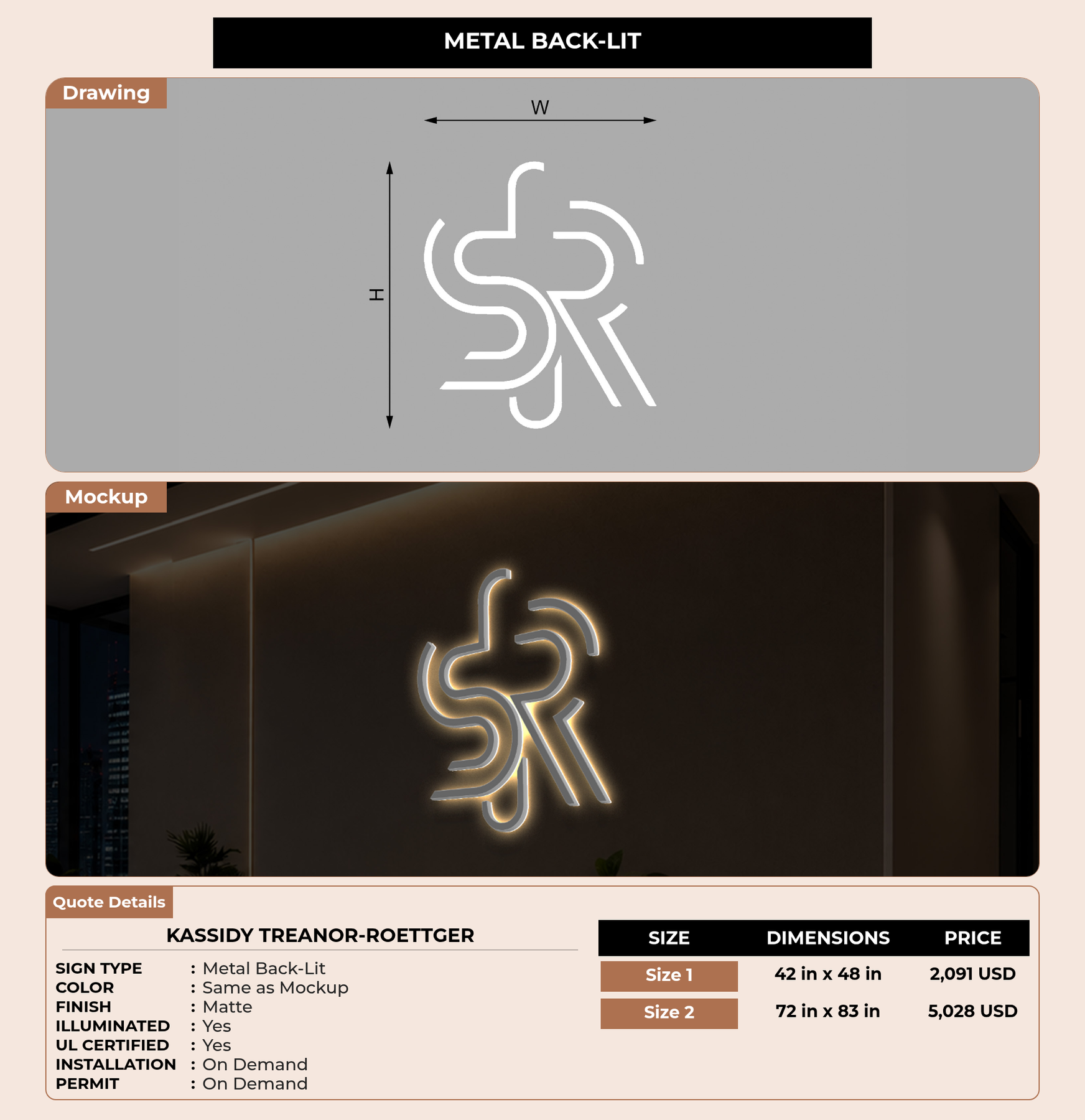 METAL BACK-LIT

Drawing

W

H

Mockup

Quote Details

KASSIDY TREANOR-ROETTGER

SIGN TYPE : Metal Back-Lit
COLOR : Same as Mockup
FINISH : Matte
ILLUMINATED : Yes
UL CERTIFIED : Yes
INSTALLATION : On Demand
PERMIT : On Demand

| SIZE | DIMENSIONS | PRICE |
|---|---|---|
| Size 1 | 42 in x 48 in | 2,091 USD |
| Size 2 | 72 in x 83 in | 5,028 USD |